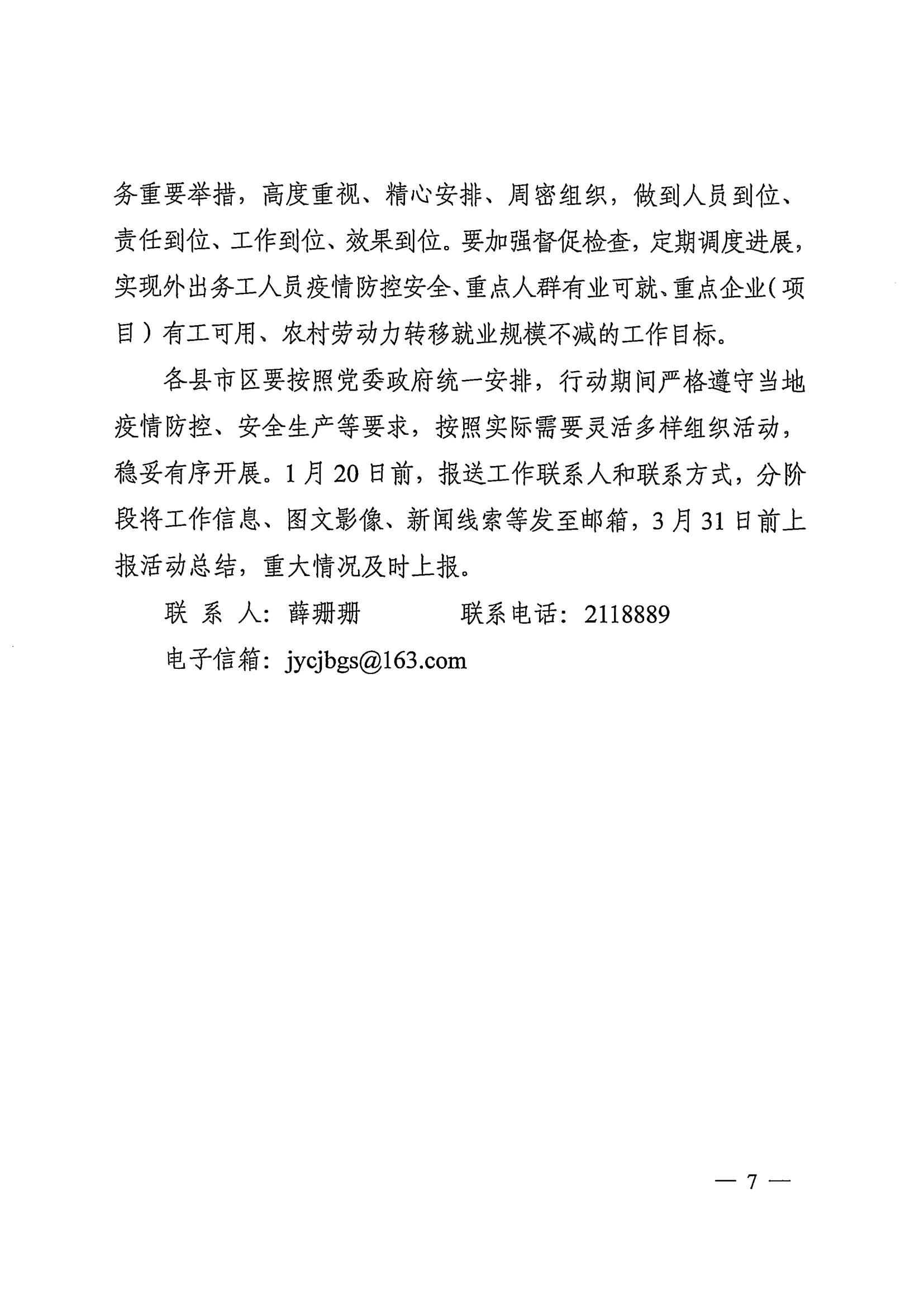 务重要举措，高度重视、精心安排、周密组织，做到人员到位、责任到位、工作到位、效果到位。要加强督促检查，定期调度进展，实现外出务工人员疫情防控安全、重点人群有业可就、重点企业（项目）有工可用、农村劳动力转移就业规模不减的工作目标。

各县市区要按照党委政府统一安排，行动期间严格遵守当地疫情防控、安全生产等要求，按照实际需要灵活多样组织活动，稳妥有序开展。1月20日前，报送工作联系人和联系方式，分阶段将工作信息、图文影像、新闻线索等发至邮箱，3月31日前上报活动总结，重大情况及时上报。

联 系 人：薛珊珊　　　　联系电话：2118889

电子信箱：jycjbgs@163.com

— 7 —